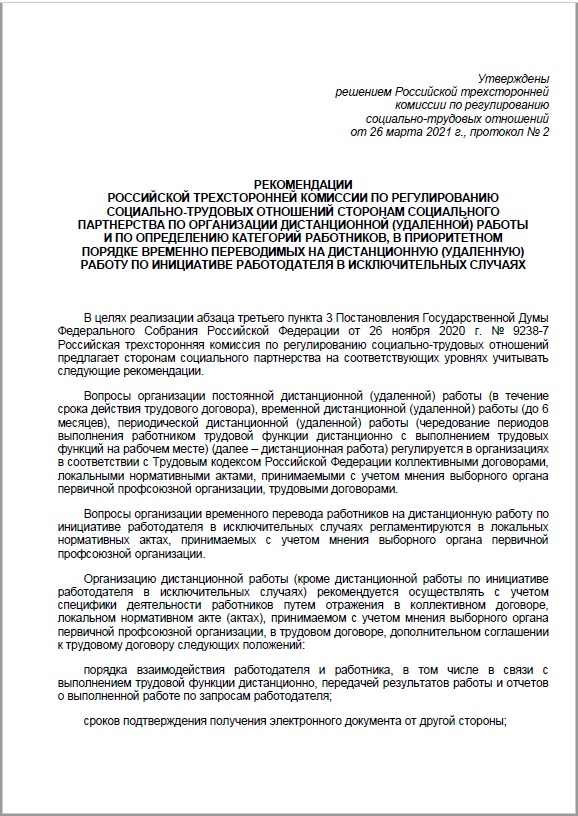 Утверждены
решением Российской трехсторонней
комиссии по регулированию
социально-трудовых отношений
от 26 марта 2021 г., протокол № 2

РЕКОМЕНДАЦИИ
РОССИЙСКОЙ ТРЕХСТОРОННЕЙ КОМИССИИ ПО РЕГУЛИРОВАНИЮ СОЦИАЛЬНО-ТРУДОВЫХ ОТНОШЕНИЙ СТОРОНАМ СОЦИАЛЬНОГО ПАРТНЕРСТВА ПО ОРГАНИЗАЦИИ ДИСТАНЦИОННОЙ (УДАЛЕННОЙ) РАБОТЫ И ПО ОПРЕДЕЛЕНИЮ КАТЕГОРИЙ РАБОТНИКОВ, В ПРИОРИТЕТНОМ ПОРЯДКЕ ВРЕМЕННО ПЕРЕВОДИМЫХ НА ДИСТАНЦИОННУЮ (УДАЛЕННУЮ) РАБОТУ ПО ИНИЦИАТИВЕ РАБОТОДАТЕЛЯ В ИСКЛЮЧИТЕЛЬНЫХ СЛУЧАЯХ

В целях реализации абзаца третьего пункта 3 Постановления Государственной Думы Федерального Собрания Российской Федерации от 26 ноября 2020 г. № 9238-7 Российская трехсторонняя комиссия по регулированию социально-трудовых отношений предлагает сторонам социального партнерства на соответствующих уровнях учитывать следующие рекомендации.

Вопросы организации постоянной дистанционной (удаленной) работы (в течение срока действия трудового договора), временной дистанционной (удаленной) работы (до 6 месяцев), периодической дистанционной (удаленной) работы (чередование периодов выполнения работником трудовой функции дистанционно с выполнением трудовых функций на рабочем месте) (далее – дистанционная работа) регулируется в организациях в соответствии с Трудовым кодексом Российской Федерации коллективными договорами, локальными нормативными актами, принимаемыми с учетом мнения выборного органа первичной профсоюзной организации, трудовыми договорами.

Вопросы организации временного перевода работников на дистанционную работу по инициативе работодателя в исключительных случаях регламентируются в локальных нормативных актах, принимаемых с учетом мнения выборного органа первичной профсоюзной организации.

Организацию дистанционной работы (кроме дистанционной работы по инициативе работодателя в исключительных случаях) рекомендуется осуществлять с учетом специфики деятельности работников путем отражения в коллективном договоре, локальном нормативном акте (актах), принимаемом с учетом мнения выборного органа первичной профсоюзной организации, в трудовом договоре, дополнительном соглашении к трудовому договору следующих положений:

порядка взаимодействия работодателя и работника, в том числе в связи с выполнением трудовой функции дистанционно, передачей результатов работы и отчетов о выполненной работе по запросам работодателя;

сроков подтверждения получения электронного документа от другой стороны;